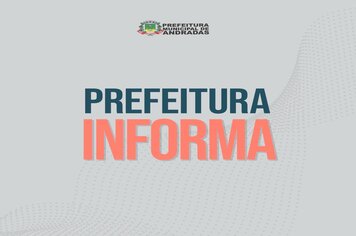 PREFEITURA MUNICIPAL DE ANDRADAS

PREFEITURA
INFORMA